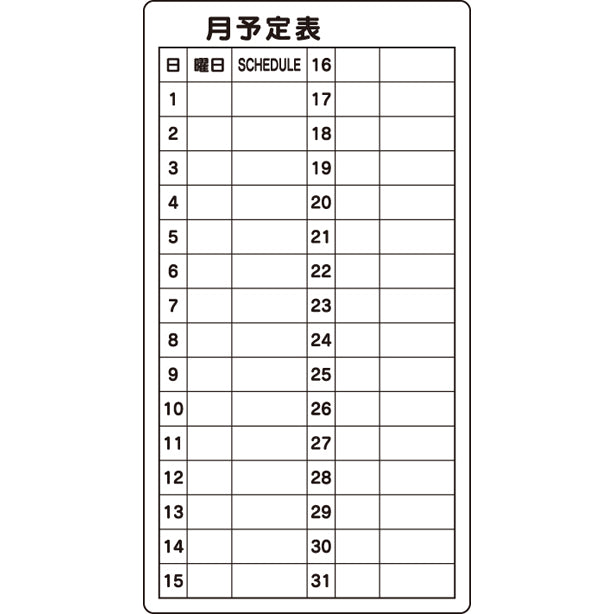 月予定表

| 日 | 曜日 | SCHEDULE | 16 | | |
|---|---|---|---|---|---|
| 1 | | | 17 | | |
| 2 | | | 18 | | |
| 3 | | | 19 | | |
| 4 | | | 20 | | |
| 5 | | | 21 | | |
| 6 | | | 22 | | |
| 7 | | | 23 | | |
| 8 | | | 24 | | |
| 9 | | | 25 | | |
| 10 | | | 26 | | |
| 11 | | | 27 | | |
| 12 | | | 28 | | |
| 13 | | | 29 | | |
| 14 | | | 30 | | |
| 15 | | | 31 | | |